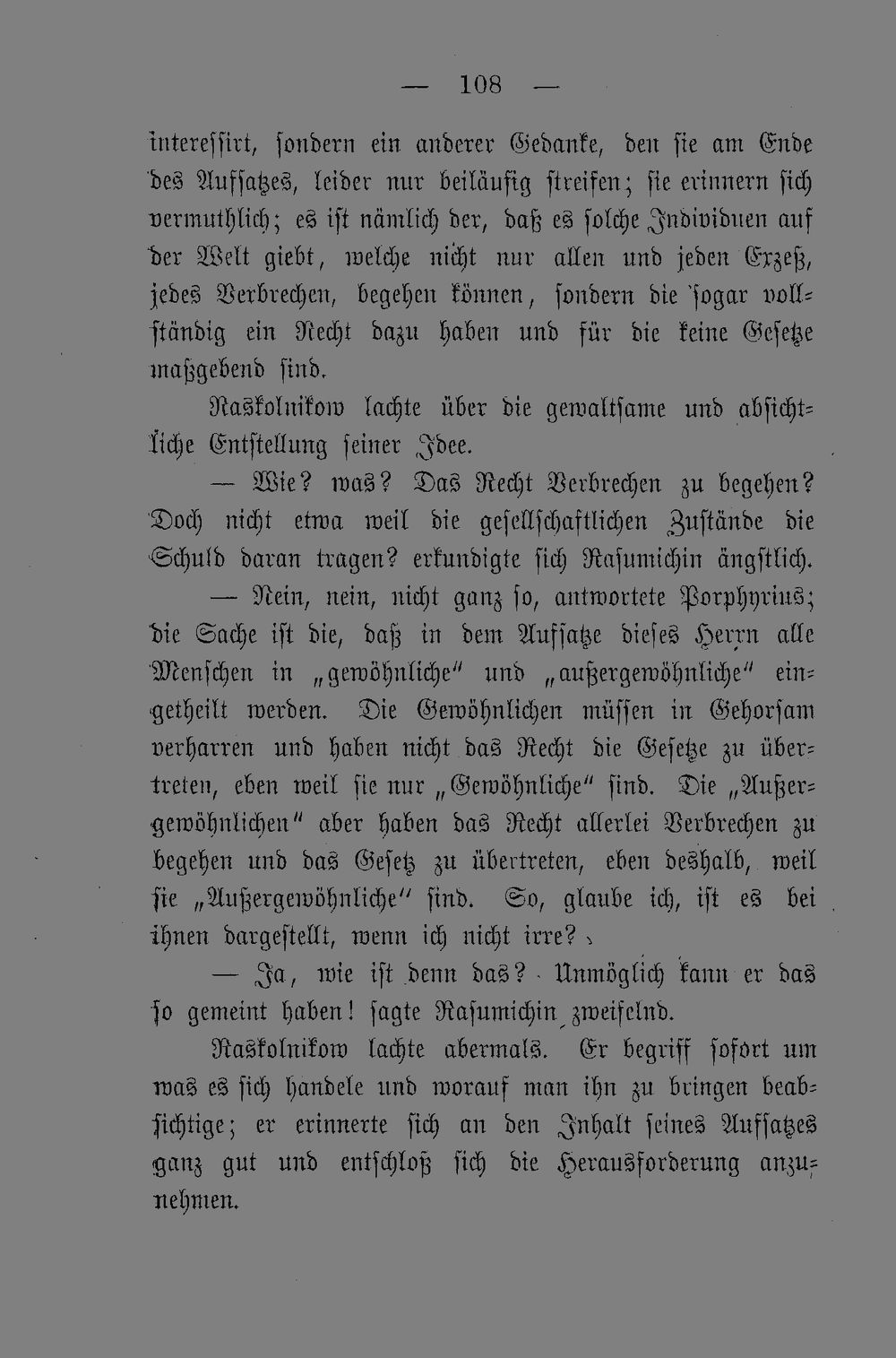 — 108 —

interessirt, sondern ein anderer Gedanke, den sie am Ende des Aufsatzes, leider nur beiläufig streifen; sie erinnern sich vermuthlich; es ist nämlich der, daß es solche Individuen auf der Welt giebt, welche nicht nur allen und jeden Exzeß, jedes Verbrechen, begehen können, sondern die sogar vollständig ein Recht dazu haben und für die keine Gesetze maßgebend sind.

Raskolnikow lachte über die gewaltsame und absichtliche Entstellung seiner Idee.

— Wie? was? Das Recht Verbrechen zu begehen? Doch nicht etwa weil die gesellschaftlichen Zustände die Schuld daran tragen? erkundigte sich Rasumichin ängstlich.

— Nein, nein, nicht ganz so, antwortete Porphyrius; die Sache ist die, daß in dem Aufsatze dieses Herrn alle Menschen in „gewöhnliche" und „außergewöhnliche" eingetheilt werden. Die Gewöhnlichen müssen in Gehorsam verharren und haben nicht das Recht die Gesetze zu übertreten, eben weil sie nur „Gewöhnliche" sind. Die „Außergewöhnlichen" aber haben das Recht allerlei Verbrechen zu begehen und das Gesetz zu übertreten, eben deshalb, weil sie „Außergewöhnliche" sind. So, glaube ich, ist es bei ihnen dargestellt, wenn ich nicht irre?

— Ja, wie ist denn das? Unmöglich kann er das so gemeint haben! sagte Rasumichin zweifelnd.

Raskolnikow lachte abermals. Er begriff sofort um was es sich handele und worauf man ihn zu bringen beabsichtige; er erinnerte sich an den Inhalt seines Aufsatzes ganz gut und entschloß sich die Herausforderung anzunehmen.